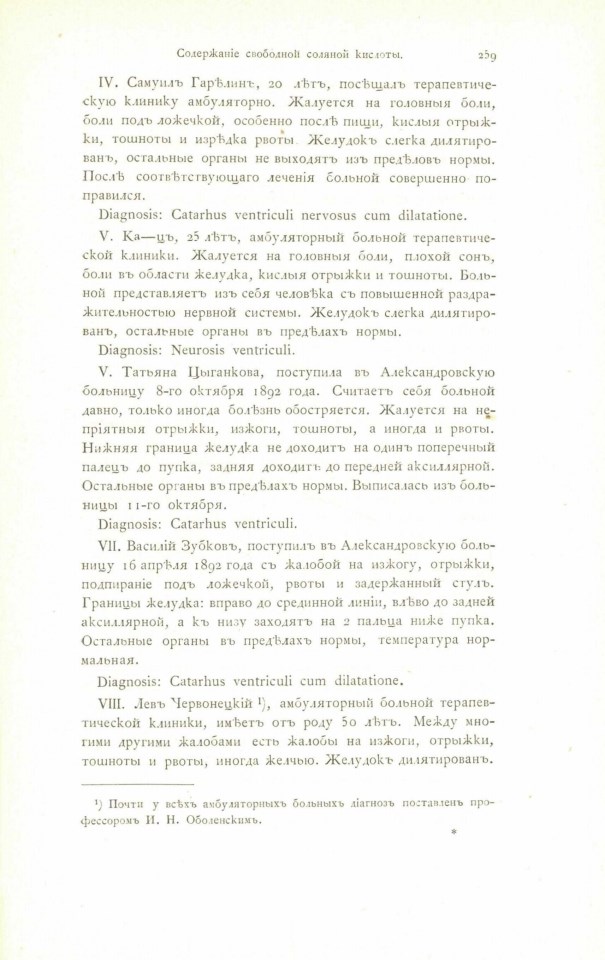 Содержаніе свободной соляной кислоты. 259

IV. Самуилъ Гарѣлинъ, 20 лѣтъ, посѣщалъ терапевтическую клинику амбуляторно. Жалуется на головныя боли, боли подъ ложечкой, особенно послѣ пищи, кислыя отрыжки, тошноты и изрѣдка рвоты. Желудокъ слегка дилятированъ, остальные органы не выходятъ изъ предѣловъ нормы. Послѣ соотвѣтствующаго леченія больной совершенно поправился.

Diagnosis: Catarhus ventriculi nervosus cum dilatatione.

V. Ка—цъ, 25 лѣтъ, амбуляторный больной терапевтической клиники. Жалуется на головныя боли, плохой сонъ, боли въ области желудка, кислыя отрыжки и тошноты. Больной представляетъ изъ себя человѣка съ повышенной раздражительностью нервной системы. Желудокъ слегка дилятированъ, остальные органы въ предѣлахъ нормы.

Diagnosis: Neurosis ventriculi.

V. Татьяна Цыганкова, поступила въ Александровскую больницу 8-го октября 1892 года. Считаетъ себя больной давно, только иногда болѣзнь обостряется. Жалуется на непріятныя отрыжки, изжоги, тошноты, а иногда и рвоты. Нижняя граница желудка не доходитъ на одинъ поперечный палецъ до пупка, задняя доходитъ до передней аксилярной. Остальные органы въ предѣлахъ нормы. Выписалась изъ больницы 11-го октября.

Diagnosis: Catarhus ventriculi.

VII. Василій Зубковъ, поступилъ въ Александровскую больницу 16 апрѣля 1892 года съ жалобой на изжогу, отрыжки, подпираніе подъ ложечкой, рвоты и задержанный стулъ. Границы желудка: вправо до срединной линіи, влѣво до задней аксилярной, а къ низу заходятъ на 2 пальца ниже пупка. Остальные органы въ предѣлахъ нормы, температура нормальная.

Diagnosis: Catarhus ventriculi cum dilatatione.

VIII. Левъ Червонецкій ¹), амбуляторный больной терапевтической клиники, имѣетъ отъ роду 50 лѣтъ. Между многими другими жалобами есть жалобы на изжоги, отрыжки, тошноты и рвоты, иногда желчью. Желудокъ дилятированъ.

¹) Почти у всѣхъ амбуляторныхъ больныхъ діагнозъ поставленъ профессоромъ И. Н. Оболенскимъ.

*